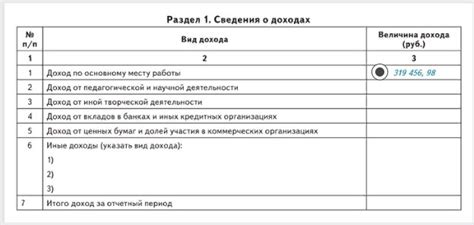 Раздел 1. Сведения о доходах

| № п/п | Вид дохода | Величина дохода (руб.) |
|---|---|---|
| 1 | 2 | 3 |
| 1 | Доход по основному месту работы | 319 456, 98 |
| 2 | Доход от педагогической и научной деятельности | |
| 3 | Доход от иной творческой деятельности | |
| 4 | Доход от вкладов в банках и иных кредитных организациях | |
| 5 | Доход от ценных бумаг и долей участия в коммерческих организациях | |
| 6 | Иные доходы (указать вид дохода): 1) 2) 3) | |
| 7 | Итого доход за отчетный период | |